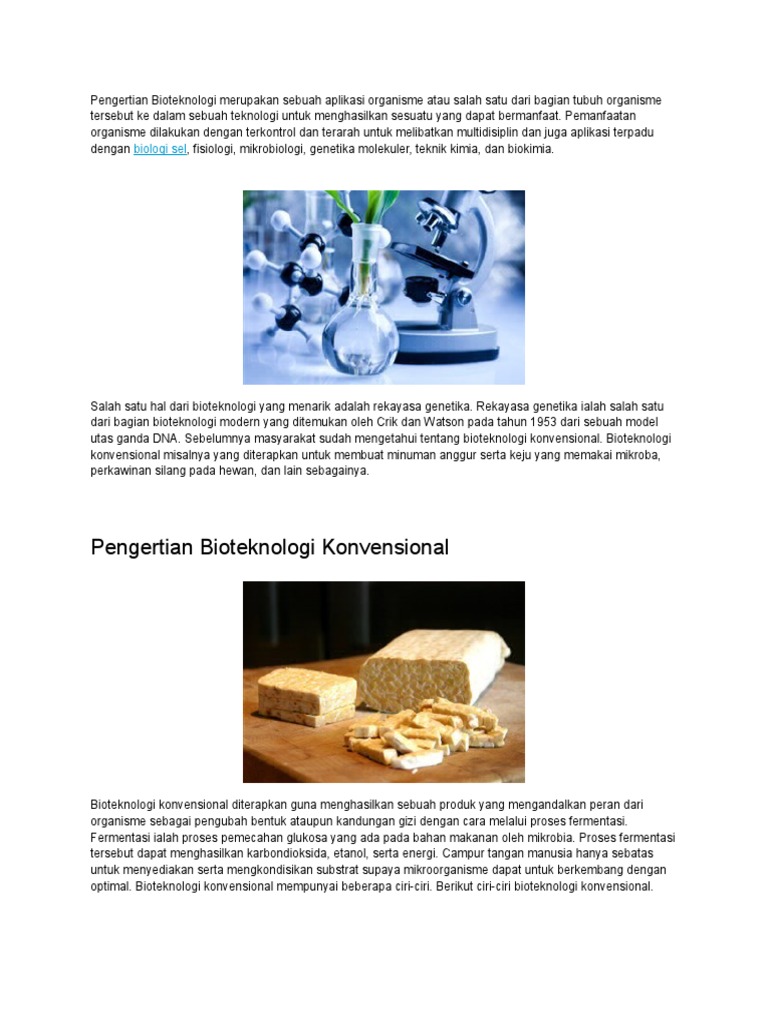 Pengertian Bioteknologi merupakan sebuah aplikasi organisme atau salah satu dari bagian tubuh organisme tersebut ke dalam sebuah teknologi untuk menghasilkan sesuatu yang dapat bermanfaat. Pemanfaatan organisme dilakukan dengan terkontrol dan terarah untuk melibatkan multidisiplin dan juga aplikasi terpadu dengan biologi sel, fisiologi, mikrobiologi, genetika molekuler, teknik kimia, dan biokimia.

Salah satu hal dari bioteknologi yang menarik adalah rekayasa genetika. Rekayasa genetika ialah salah satu dari bagian bioteknologi modern yang ditemukan oleh Crik dan Watson pada tahun 1953 dari sebuah model utas ganda DNA. Sebelumnya masyarakat sudah mengetahui tentang bioteknologi konvensional. Bioteknologi konvensional misalnya yang diterapkan untuk membuat minuman anggur serta keju yang memakai mikroba, perkawinan silang pada hewan, dan lain sebagainya.

Pengertian Bioteknologi Konvensional

Bioteknologi konvensional diterapkan guna menghasilkan sebuah produk yang mengandalkan peran dari organisme sebagai pengubah bentuk ataupun kandungan gizi dengan cara melalui proses fermentasi. Fermentasi ialah proses pemecahan glukosa yang ada pada bahan makanan oleh mikrobia. Proses fermentasi tersebut dapat menghasilkan karbondioksida, etanol, serta energi. Campur tangan manusia hanya sebatas untuk menyediakan serta mengkondisikan substrat supaya mikroorganisme dapat untuk berkembang dengan optimal. Bioteknologi konvensional mempunyai beberapa ciri-ciri. Berikut ciri-ciri bioteknologi konvensional.